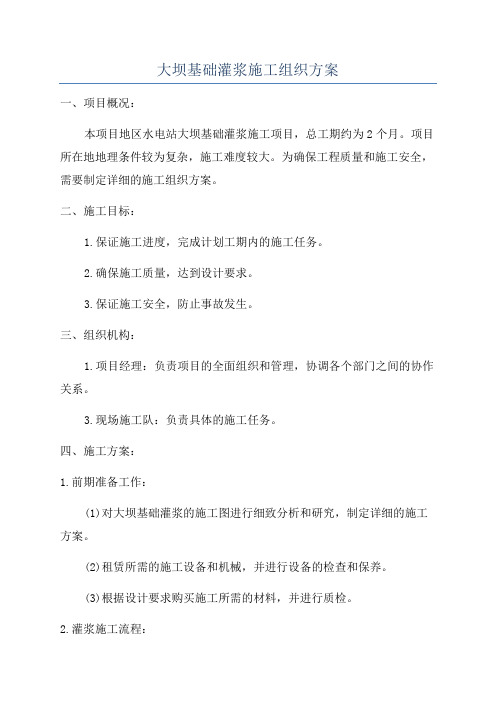 大坝基础灌浆施工组织方案

一、项目概况：

本项目地区水电站大坝基础灌浆施工项目，总工期约为2个月。项目所在地地理条件较为复杂，施工难度较大。为确保工程质量和施工安全，需要制定详细的施工组织方案。

二、施工目标：

1.保证施工进度，完成计划工期内的施工任务。

2.确保施工质量，达到设计要求。

3.保证施工安全，防止事故发生。

三、组织机构：

1.项目经理：负责项目的全面组织和管理，协调各个部门之间的协作关系。

3.现场施工队：负责具体的施工任务。

四、施工方案：

1.前期准备工作：

(1)对大坝基础灌浆的施工图进行细致分析和研究，制定详细的施工方案。

(2)租赁所需的施工设备和机械，并进行设备的检查和保养。

(3)根据设计要求购买施工所需的材料，并进行质检。

2.灌浆施工流程：